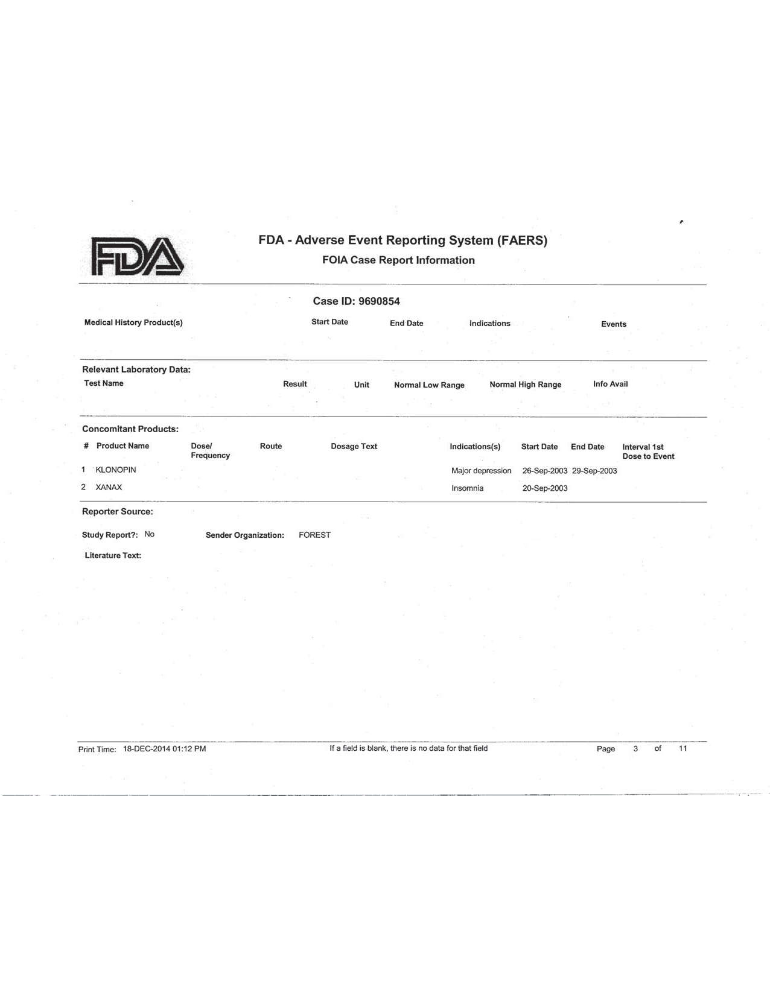 FDA

FDA - Adverse Event Reporting System (FAERS)
FOIA Case Report Information

Case ID: 9690854

| Medical History Product(s) | Start Date | End Date | Indications | Events |
|---|---|---|---|---|

Relevant Laboratory Data:

| Test Name | Result | Unit | Normal Low Range | Normal High Range | Info Avail |
|---|---|---|---|---|---|

Concomitant Products:

| # | Product Name | Dose/ Frequency | Route | Dosage Text | Indications(s) | Start Date | End Date | Interval 1st Dose to Event |
|---|---|---|---|---|---|---|---|---|
| 1 | KLONOPIN | | | | Major depression | 26-Sep-2003 | 29-Sep-2003 | |
| 2 | XANAX | | | | Insomnia | 20-Sep-2003 | | |

Reporter Source:

Study Report?: No Sender Organization: FOREST

Literature Text:

Print Time: 18-DEC-2014 01:12 PM If a field is blank, there is no data for that field Page 3 of 11